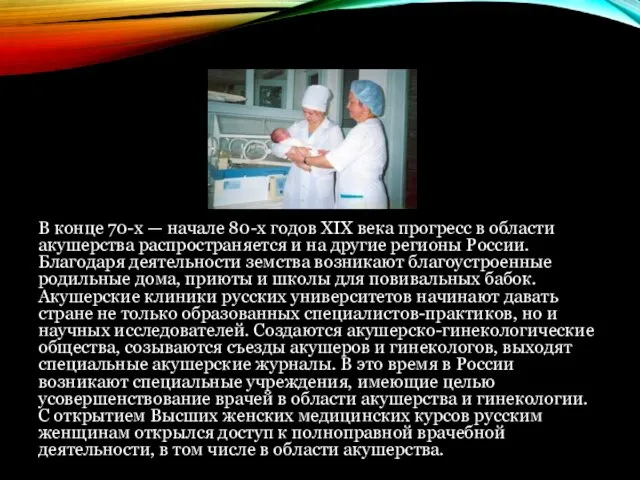 В конце 70-х — начале 80-х годов XIX века прогресс в области акушерства распространяется и на другие регионы России. Благодаря деятельности земства возникают благоустроенные родильные дома, приюты и школы для повивальных бабок. Акушерские клиники русских университетов начинают давать стране не только образованных специалистов-практиков, но и научных исследователей. Создаются акушерско-гинекологические общества, созываются съезды акушеров и гинекологов, выходят специальные акушерские журналы. В это время в России возникают специальные учреждения, имеющие целью усовершенствование врачей в области акушерства и гинекологии. С открытием Высших женских медицинских курсов русским женщинам открылся доступ к полноправной врачебной деятельности, в том числе в области акушерства.